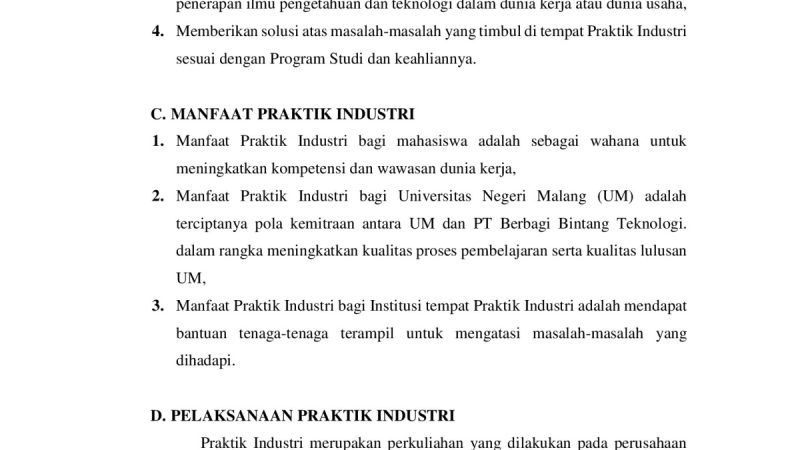 penerapan ilmu pengetahuan dan teknologi dalam dunia kerja atau dunia usaha,

4. Memberikan solusi atas masalah-masalah yang timbul di tempat Praktik Industri sesuai dengan Program Studi dan keahliannya.

C. MANFAAT PRAKTIK INDUSTRI

1. Manfaat Praktik Industri bagi mahasiswa adalah sebagai wahana untuk meningkatkan kompetensi dan wawasan dunia kerja,

2. Manfaat Praktik Industri bagi Universitas Negeri Malang (UM) adalah terciptanya pola kemitraan antara UM dan PT Berbagi Bintang Teknologi. dalam rangka meningkatkan kualitas proses pembelajaran serta kualitas lulusan UM,

3. Manfaat Praktik Industri bagi Institusi tempat Praktik Industri adalah mendapat bantuan tenaga-tenaga terampil untuk mengatasi masalah-masalah yang dihadapi.

D. PELAKSANAAN PRAKTIK INDUSTRI

Praktik Industri merupakan perkuliahan yang dilakukan pada perusahaan